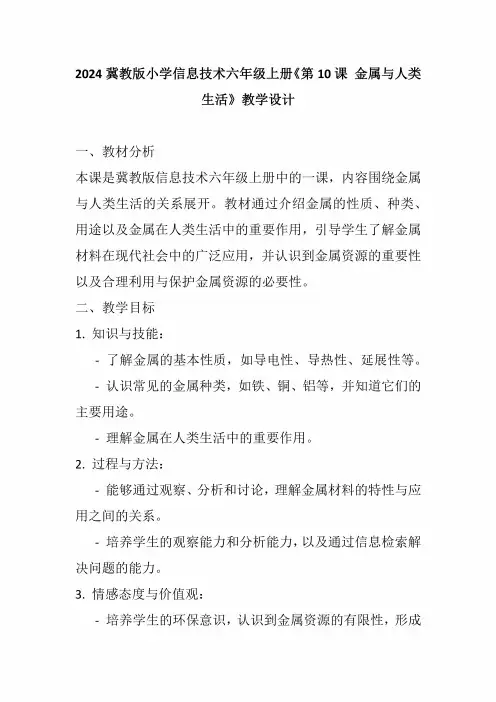 2024 冀教版小学信息技术六年级上册《第 10 课 金属与人类生活》教学设计

一、教材分析

本课是冀教版信息技术六年级上册中的一课，内容围绕金属与人类生活的关系展开。教材通过介绍金属的性质、种类、用途以及金属在人类生活中的重要作用，引导学生了解金属材料在现代社会中的广泛应用，并认识到金属资源的重要性以及合理利用与保护金属资源的必要性。

二、教学目标

1. 知识与技能：

- 了解金属的基本性质，如导电性、导热性、延展性等。

- 认识常见的金属种类，如铁、铜、铝等，并知道它们的主要用途。

- 理解金属在人类生活中的重要作用。

2. 过程与方法：

- 能够通过观察、分析和讨论，理解金属材料的特性与应用之间的关系。

- 培养学生的观察能力和分析能力，以及通过信息检索解决问题的能力。

3. 情感态度与价值观：

- 培养学生的环保意识，认识到金属资源的有限性，形成